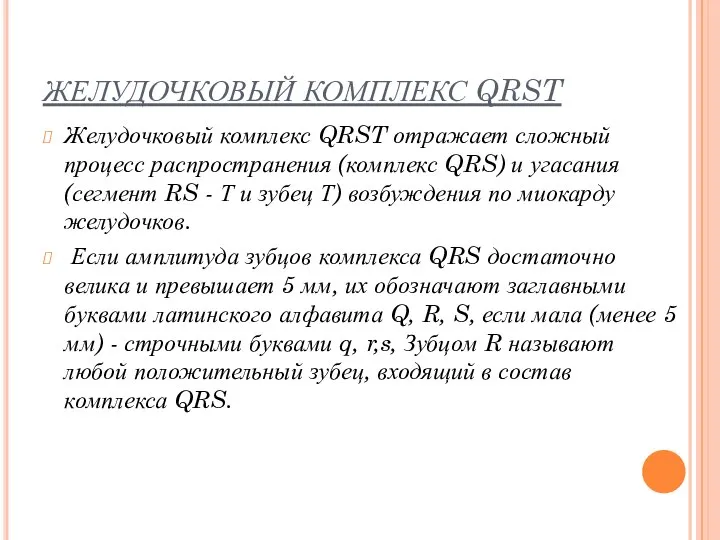 ЖЕЛУДОЧКОВЫЙ КОМПЛЕКС QRST

Желудочковый комплекс QRST отражает сложный процесс распространения (комплекс QRS) и угасания (сегмент RS - T и зубец T) возбуждения по миокарду желудочков.

Если амплитуда зубцов комплекса QRS достаточно велика и превышает 5 мм, их обозначают заглавными буквами латинского алфавита Q, R, S, если мала (менее 5 мм) - строчными буквами q, r,s, Зубцом R называют любой положительный зубец, входящий в состав комплекса QRS.